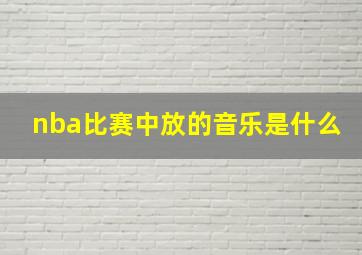 nba比赛中放的音乐是什么